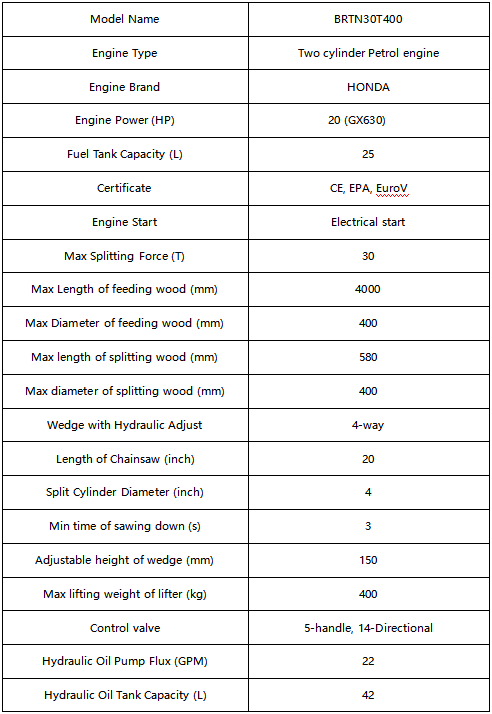 | Model Name | BRTN30T400 |
|---|---|
| Engine Type | Two cylinder Petrol engine |
| Engine Brand | HONDA |
| Engine Power (HP) | 20 (GX630) |
| Fuel Tank Capacity (L) | 25 |
| Certificate | CE, EPA, EuroV |
| Engine Start | Electrical start |
| Max Splitting Force (T) | 30 |
| Max Length of feeding wood (mm) | 4000 |
| Max Diameter of feeding wood (mm) | 400 |
| Max length of splitting wood (mm) | 580 |
| Max diameter of splitting wood (mm) | 400 |
| Wedge with Hydraulic Adjust | 4-way |
| Length of Chainsaw (inch) | 20 |
| Split Cylinder Diameter (inch) | 4 |
| Min time of sawing down (s) | 3 |
| Adjustable height of wedge (mm) | 150 |
| Max lifting weight of lifter (kg) | 400 |
| Control valve | 5-handle, 14-Directional |
| Hydraulic Oil Pump Flux (GPM) | 22 |
| Hydraulic Oil Tank Capacity (L) | 42 |